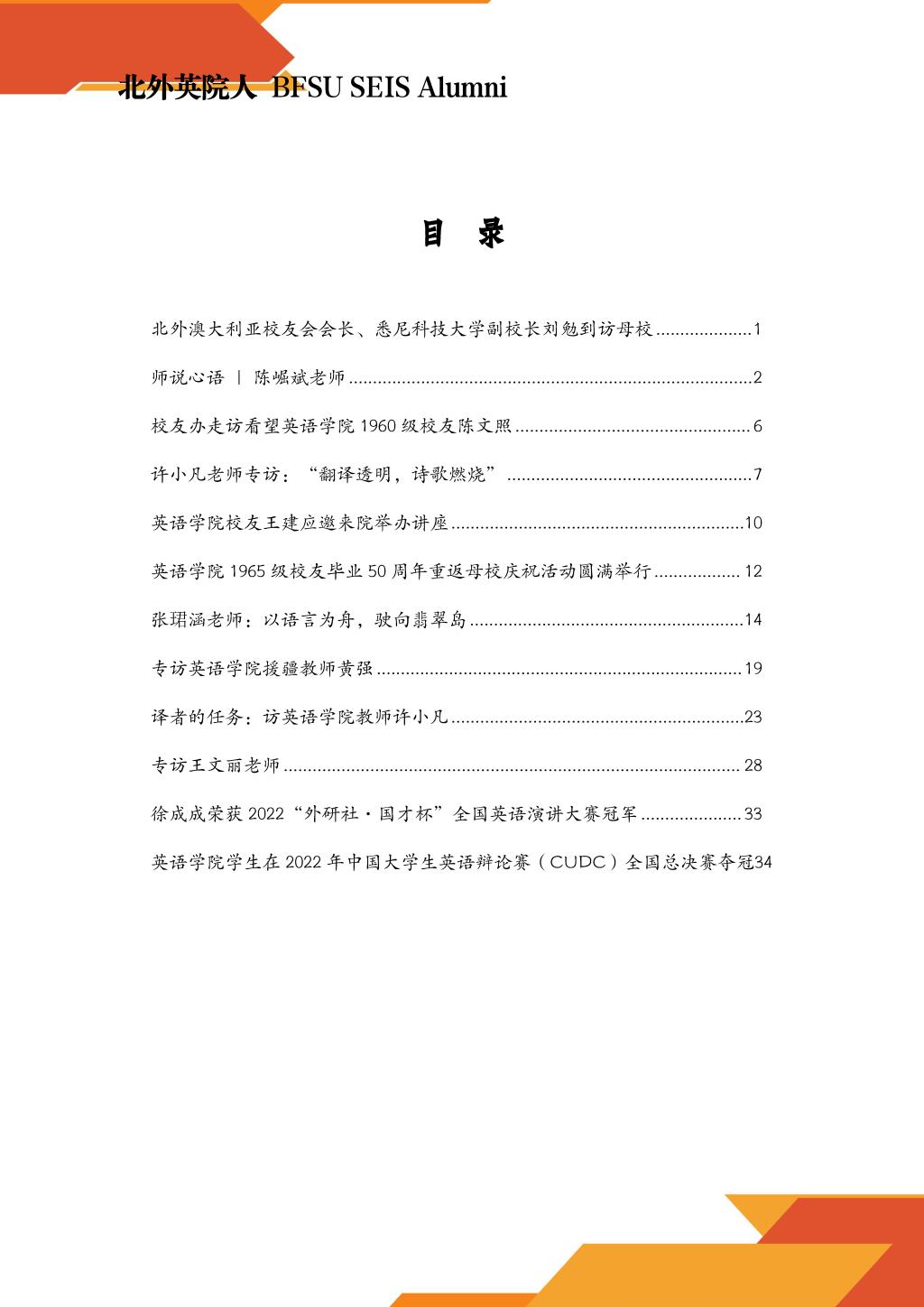 北外英院人 BFSU SEIS Alumni

目 录

北外澳大利亚校友会会长、悉尼科技大学副校长刘勉到访母校 ....................1

师说心语 | 陈崛斌老师 ....................2

校友办走访看望英语学院 1960 级校友陈文照 ....................6

许小凡老师专访：“翻译透明，诗歌燃烧” ....................7

英语学院校友王建应邀来院举办讲座 ....................10

英语学院 1965 级校友毕业 50 周年重返母校庆祝活动圆满举行 ....................12

张珺涵老师：以语言为舟，驶向翡翠岛 ....................14

专访英语学院援疆教师黄强 ....................19

译者的任务：访英语学院教师许小凡 ....................23

专访王文丽老师 ....................28

徐成成荣获 2022“外研社·国才杯”全国英语演讲大赛冠军 ....................33

英语学院学生在 2022 年中国大学生英语辩论赛（CUDC）全国总决赛夺冠34